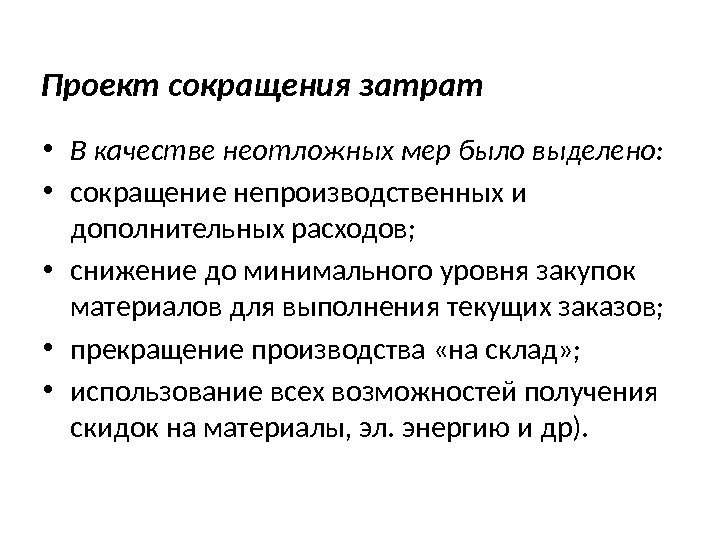 Проект сокращения затрат

• В качестве неотложных мер было выделено:
• сокращение непроизводственных и дополнительных расходов;
• снижение до минимального уровня закупок материалов для выполнения текущих заказов;
• прекращение производства «на склад»;
• использование всех возможностей получения скидок на материалы, эл. энергию и др).